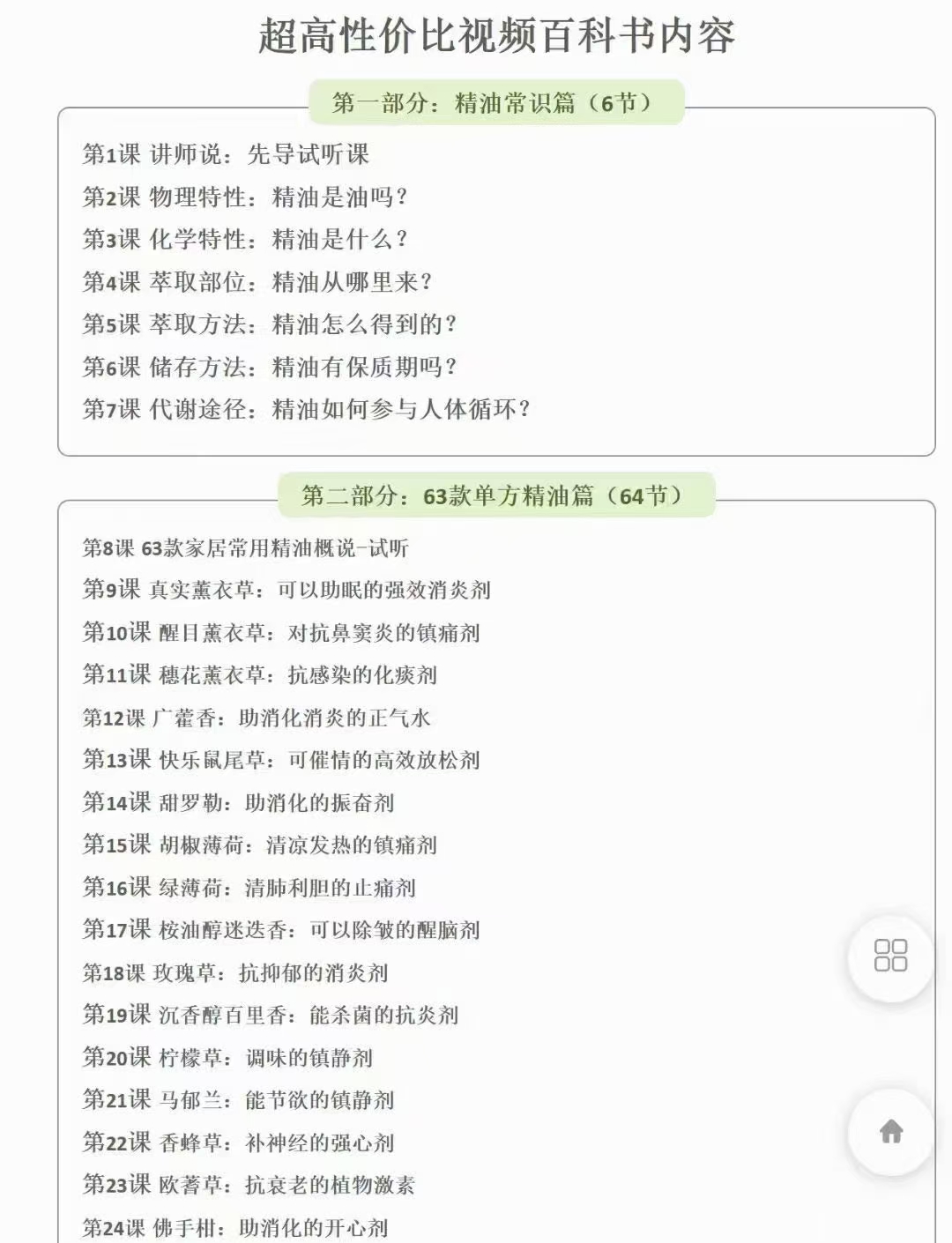 超高性价比视频百科书内容

第一部分：精油常识篇（6节）

第1课 讲师说：先导试听课
第2课 物理特性：精油是油吗？
第3课 化学特性：精油是什么？
第4课 萃取部位：精油从哪里来？
第5课 萃取方法：精油怎么得到的？
第6课 储存方法：精油有保质期吗？
第7课 代谢途径：精油如何参与人体循环？

第二部分：63款单方精油篇（64节）

第8课 63款家居常用精油概说-试听
第9课 真实薰衣草：可以助眠的强效消炎剂
第10课 醒目薰衣草：对抗鼻窦炎的镇痛剂
第11课 穗花薰衣草：抗感染的化痰剂
第12课 广藿香：助消化消炎的正气水
第13课 快乐鼠尾草：可催情的高效放松剂
第14课 甜罗勒：助消化的振奋剂
第15课 胡椒薄荷：清凉发热的镇痛剂
第16课 绿薄荷：清肺利胆的止痛剂
第17课 桉油醇迷迭香：可以除皱的醒脑剂
第18课 玫瑰草：抗抑郁的消炎剂
第19课 沉香醇百里香：能杀菌的抗炎剂
第20课 柠檬草：调味的镇静剂
第21课 马郁兰：能节欲的镇静剂
第22课 香蜂草：补神经的强心剂
第23课 欧蓍草：抗衰老的植物激素
第24课 佛手柑：助消化的开心剂